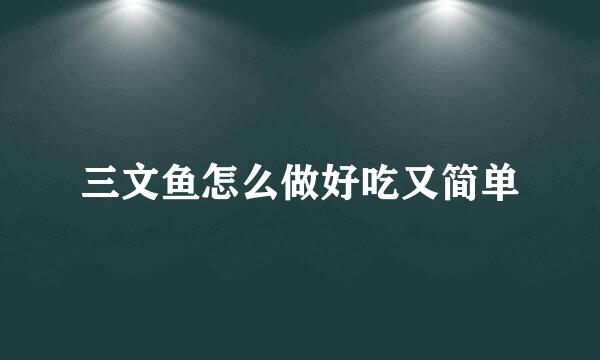 三文鱼怎么做好吃又简单